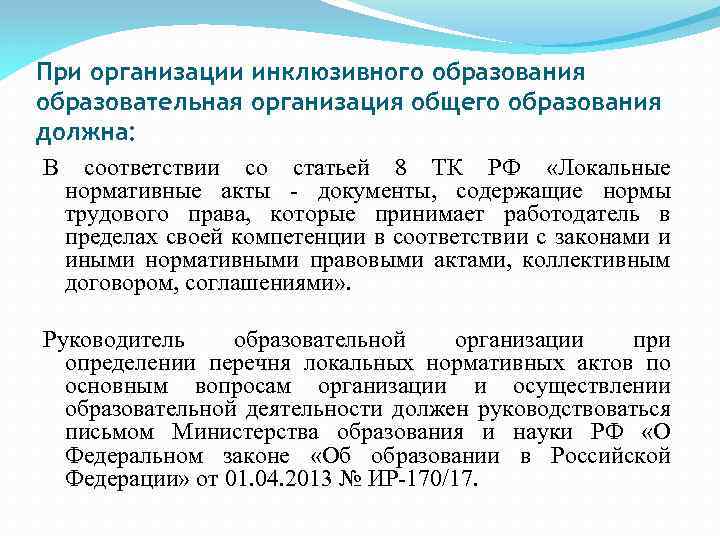 При организации инклюзивного образования образовательная организация общего образования должна:

В соответствии со статьей 8 ТК РФ «Локальные нормативные акты - документы, содержащие нормы трудового права, которые принимает работодатель в пределах своей компетенции в соответствии с законами и иными нормативными правовыми актами, коллективным договором, соглашениями».

Руководитель образовательной организации при определении перечня локальных нормативных актов по основным вопросам организации и осуществлении образовательной деятельности должен руководствоваться письмом Министерства образования и науки РФ «О Федеральном законе «Об образовании в Российской Федерации» от 01.04.2013 № ИР-170/17.